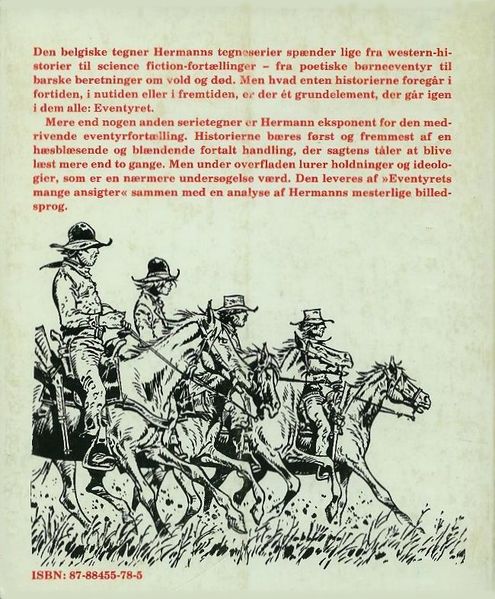 Den belgiske tegner Hermanns tegneserier spænder lige fra western-historier til science fiction-fortællinger – fra poetiske børneeventyr til barske beretninger om vold og død. Men hvad enten historierne foregår i fortiden, i nutiden eller i fremtiden, er der ét grundelement, der går igen i dem alle: Eventyret.

Mere end nogen anden serietegner er Hermann eksponent for den medrivende eventyrfortælling. Historierne bæres først og fremmest af en hæsblæsende og blændende fortalt handling, der sagtens tåler at blive læst mere end to gange. Men under overfladen lurer holdninger og ideologier, som er en nærmere undersøgelse værd. Den leveres af »Eventyrets mange ansigter« sammen med en analyse af Hermanns mesterlige billedsprog.

ISBN: 87-88455-78-5